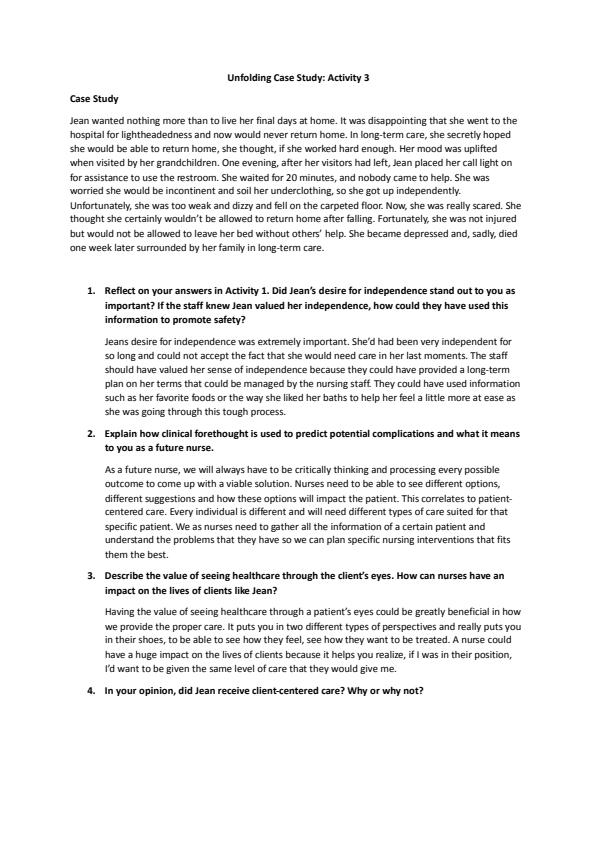 Unfolding Case Study: Activity 3

Case Study

Jean wanted nothing more than to live her final days at home. It was disappointing that she went to the hospital for lightheadedness and now would never return home. In long-term care, she secretly hoped she would be able to return home, she thought, if she worked hard enough. Her mood was uplifted when visited by her grandchildren. One evening, after her visitors had left, Jean placed her call light on for assistance to use the restroom. She waited for 20 minutes, and nobody came to help. She was worried she would be incontinent and soil her underclothing, so she got up independently. Unfortunately, she was too weak and dizzy and fell on the carpeted floor. Now, she was really scared. She thought she certainly wouldn't be allowed to return home after falling. Fortunately, she was not injured but would not be allowed to leave her bed without others' help. She became depressed and, sadly, died one week later surrounded by her family in long-term care.

1. Reflect on your answers in Activity 1. Did Jean's desire for independence stand out to you as important? If the staff knew Jean valued her independence, how could they have used this information to promote safety?

Jeans desire for independence was extremely important. She'd had been very independent for so long and could not accept the fact that she would need care in her last moments. The staff should have valued her sense of independence because they could have provided a long-term plan on her terms that could be managed by the nursing staff. They could have used information such as her favorite foods or the way she liked her baths to help her feel a little more at ease as she was going through this tough process.

2. Explain how clinical forethought is used to predict potential complications and what it means to you as a future nurse.

As a future nurse, we will always have to be critically thinking and processing every possible outcome to come up with a viable solution. Nurses need to be able to see different options, different suggestions and how these options will impact the patient. This correlates to patient-centered care. Every individual is different and will need different types of care suited for that specific patient. We as nurses need to gather all the information of a certain patient and understand the problems that they have so we can plan specific nursing interventions that fits them the best.

3. Describe the value of seeing healthcare through the client's eyes. How can nurses have an impact on the lives of clients like Jean?

Having the value of seeing healthcare through a patient's eyes could be greatly beneficial in how we provide the proper care. It puts you in two different types of perspectives and really puts you in their shoes, to be able to see how they feel, see how they want to be treated. A nurse could have a huge impact on the lives of clients because it helps you realize, if I was in their position, I'd want to be given the same level of care that they would give me.

4. In your opinion, did Jean receive client-centered care? Why or why not?